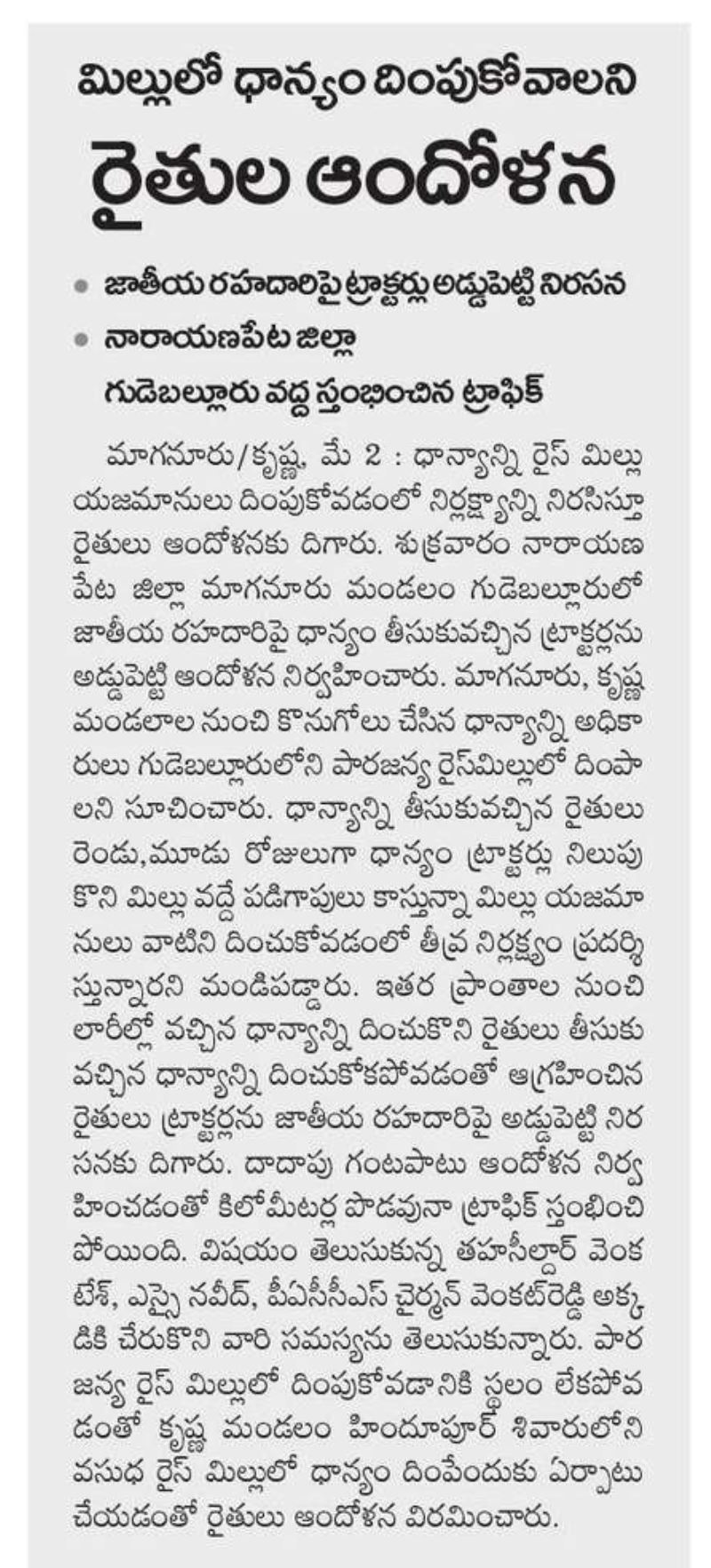 మిల్లులో ధాన్యం దింపుకోవాలని

రైతుల ఆందోళన

• జాతీయ రహదారిపై ట్రాక్టర్లు అడ్డుపెట్టి నిరసన

• నారాయణపేట జిల్లా గుడెబల్లూరు వద్ద స్తంభించిన ట్రాఫిక్

మాగనూరు/కృష్ణ, మే 2 : ధాన్యాన్ని రైస్ మిల్లు యజమానులు దింపుకోవడంలో నిర్లక్ష్యాన్ని నిరసిస్తూ రైతులు ఆందోళనకు దిగారు. శుక్రవారం నారాయణపేట జిల్లా మాగనూరు మండలం గుడెబల్లూరులో జాతీయ రహదారిపై ధాన్యం తీసుకువచ్చిన ట్రాక్టర్లను అడ్డుపెట్టి ఆందోళన నిర్వహించారు. మాగనూరు, కృష్ణ మండలాల నుంచి కొనుగోలు చేసిన ధాన్యాన్ని అధికారులు గుడెబల్లూరులోని పారజన్య రైస్‌మిల్లులో దింపాలని సూచించారు. ధాన్యాన్ని తీసుకువచ్చిన రైతులు రెండు,మూడు రోజులుగా ధాన్యం ట్రాక్టర్లు నిలుపుకొని మిల్లు వద్దే పడిగాపులు కాస్తున్నా మిల్లు యజమానులు వాటిని దించుకోవడంలో తీవ్ర నిర్లక్ష్యం ప్రదర్శిస్తున్నారని మండిపడ్డారు. ఇతర ప్రాంతాల నుంచి లారీల్లో వచ్చిన ధాన్యాన్ని దించుకొని రైతులు తీసుకువచ్చిన ధాన్యాన్ని దించుకోకపోవడంతో ఆగ్రహించిన రైతులు ట్రాక్టర్లను జాతీయ రహదారిపై అడ్డుపెట్టి నిరసనకు దిగారు. దాదాపు గంటపాటు ఆందోళన నిర్వహించడంతో కిలోమీటర్ల పొడవునా ట్రాఫిక్ స్తంభించిపోయింది. విషయం తెలుసుకున్న తహసీల్దార్ వెంకటేశ్, ఎస్సై నవీద్, పీఏసీఎస్ చైర్మన్ వెంకట్‌రెడ్డి అక్కడికి చేరుకొని వారి సమస్యను తెలుసుకున్నారు. పారజన్య రైస్ మిల్లులో దింపుకోవడానికి స్థలం లేకపోవడంతో కృష్ణ మండలం హిందూపూర్ శివారులోని వసుధ రైస్ మిల్లులో ధాన్యం దింపేందుకు ఏర్పాటు చేయడంతో రైతులు ఆందోళన విరమించారు.